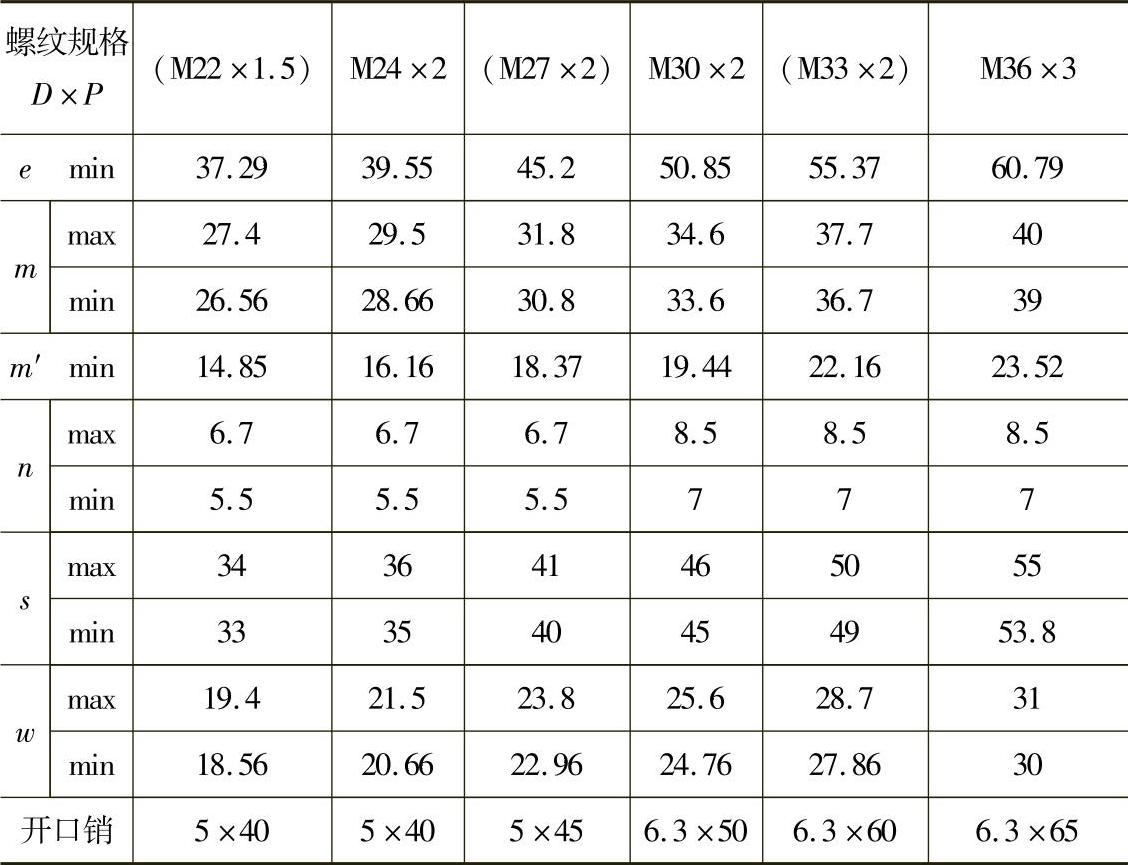 | 螺纹规格 $D \times P$ |  | (M22×1.5) | M24×2 | (M27×2) | M30×2 | (M33×2) | M36×3 |
|---|---|---|---|---|---|---|---|
| $e$ | min | 37.29 | 39.55 | 45.2 | 50.85 | 55.37 | 60.79 |
| $m$ | max | 27.4 | 29.5 | 31.8 | 34.6 | 37.7 | 40 |
|  | min | 26.56 | 28.66 | 30.8 | 33.6 | 36.7 | 39 |
| $m'$ | min | 14.85 | 16.16 | 18.37 | 19.44 | 22.16 | 23.52 |
| $n$ | max | 6.7 | 6.7 | 6.7 | 8.5 | 8.5 | 8.5 |
|  | min | 5.5 | 5.5 | 5.5 | 7 | 7 | 7 |
| $s$ | max | 34 | 36 | 41 | 46 | 50 | 55 |
|  | min | 33 | 35 | 40 | 45 | 49 | 53.8 |
| $w$ | max | 19.4 | 21.5 | 23.8 | 25.6 | 28.7 | 31 |
|  | min | 18.56 | 20.66 | 22.96 | 24.76 | 27.86 | 30 |
| 开口销 |  | 5×40 | 5×40 | 5×45 | 6.3×50 | 6.3×60 | 6.3×65 |